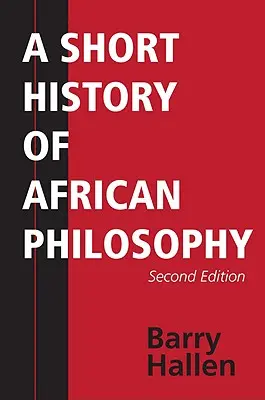 A SHORT HISTORY OF AFRICAN PHILOSOPHY

Second Edition

Barry Hallen